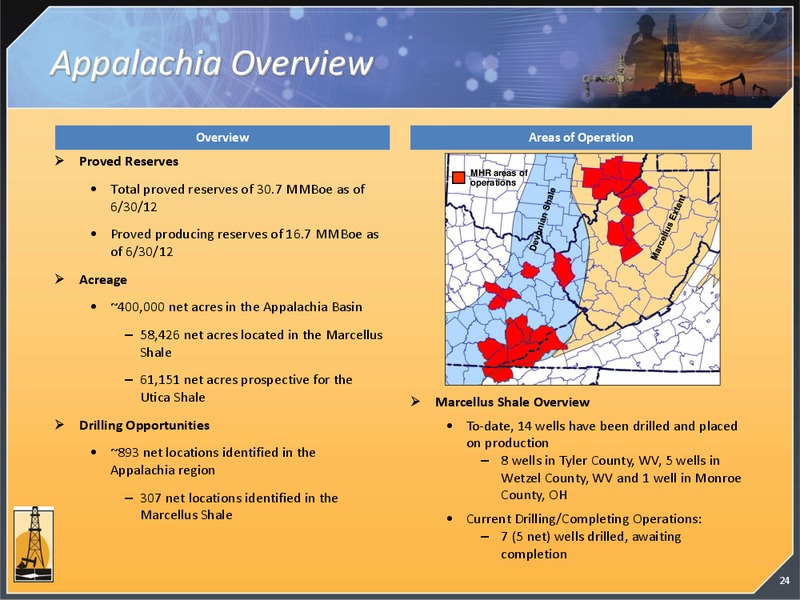 Appalachia Overview

Overview

➢ Proved Reserves

• Total proved reserves of 30.7 MMBoe as of 6/30/12

• Proved producing reserves of 16.7 MMBoe as of 6/30/12

➢ Acreage

• ~400,000 net acres in the Appalachia Basin

– 58,426 net acres located in the Marcellus Shale

– 61,151 net acres prospective for the Utica Shale

➢ Drilling Opportunities

• ~893 net locations identified in the Appalachia region

– 307 net locations identified in the Marcellus Shale

Areas of Operation

MHR areas of operations

Devonian Shale

Marcellus Extent

➢ Marcellus Shale Overview

• To-date, 14 wells have been drilled and placed on production

– 8 wells in Tyler County, WV, 5 wells in Wetzel County, WV and 1 well in Monroe County, OH

• Current Drilling/Completing Operations:

– 7 (5 net) wells drilled, awaiting completion

24